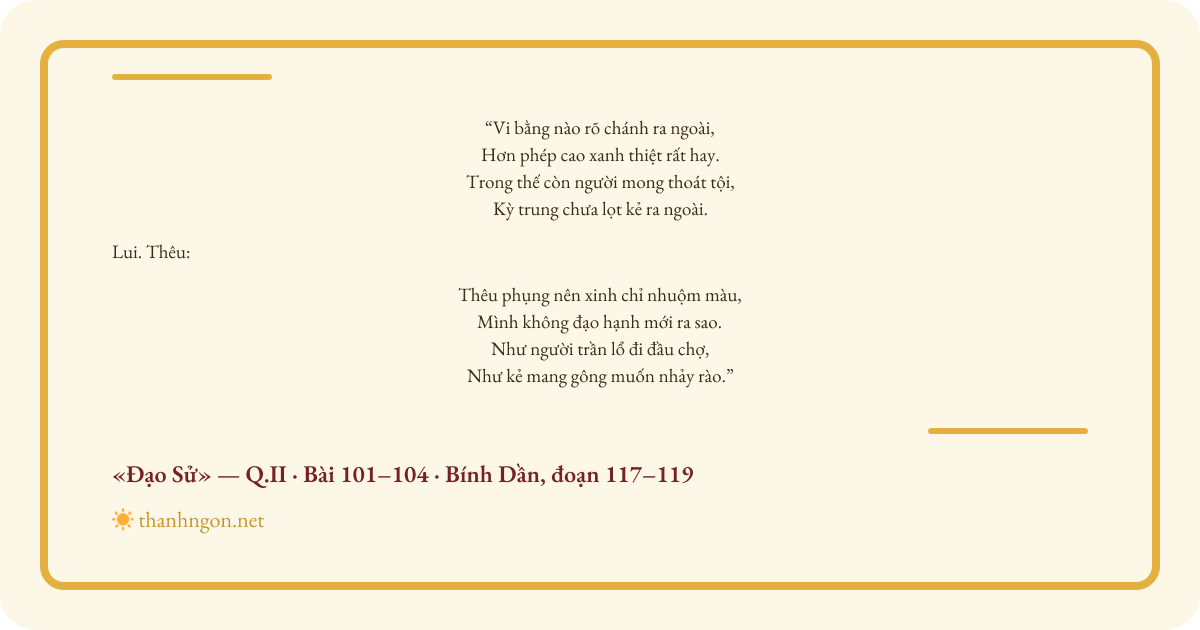 "Vi bằng nào rõ chánh ra ngoài,
Hơn phép cao xanh thiệt rất hay.
Trong thế còn người mong thoát tội,
Kỳ trung chưa lọt kẻ ra ngoài.

Lui. Thêu:

Thêu phụng nên xinh chỉ nhuộm màu,
Mình không đạo hạnh mới ra sao.
Như người trần lổ đi đầu chợ,
Như kẻ mang gông muốn nhảy rào."

«Đạo Sử» — Q.II · Bài 101–104 · Bính Dần, đoạn 117–119

thanhngon.net